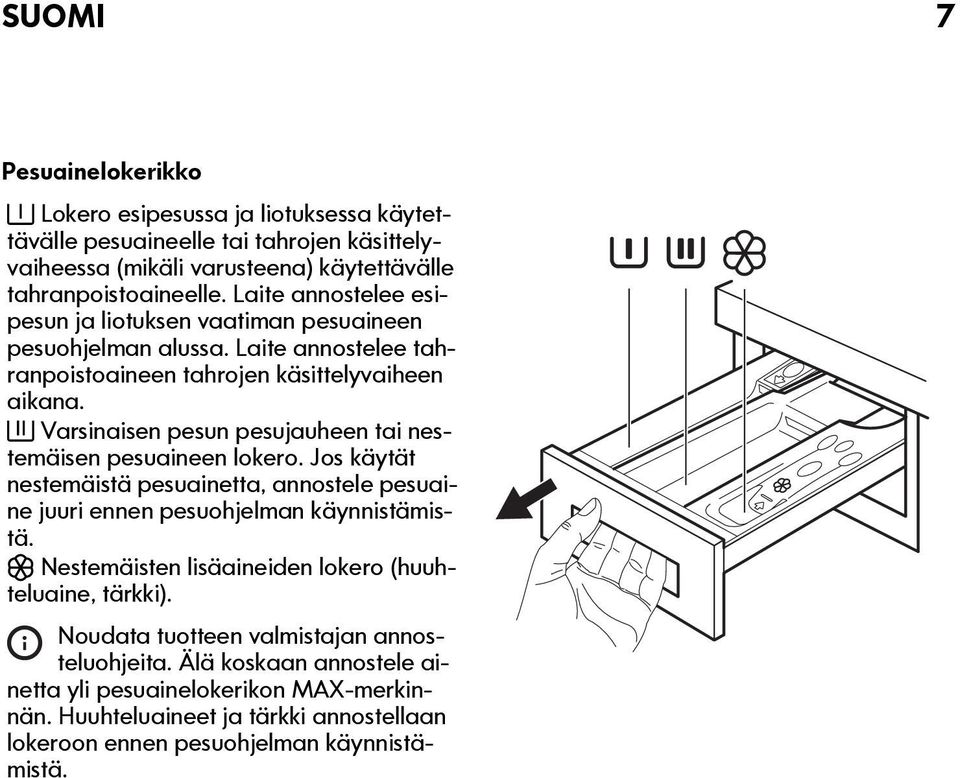 SUOMI 7

Pesuainelokerikko

Lokero esipesussa ja liotuksessa käytettävälle pesuaineelle tai tahrojen käsittelyvaiheessa (mikäli varusteena) käytettävälle tahranpoistoaineelle. Laite annostelee esipesun ja liotuksen vaatiman pesuaineen pesuohjelman alussa. Laite annostelee tahranpoistoaineen tahrojen käsittelyvaiheen aikana.

Varsinaisen pesun pesujauheen tai nestemäisen pesuaineen lokero. Jos käytät nestemäistä pesuainetta, annostele pesuaine juuri ennen pesuohjelman käynnistämistä.

Nestemäisten lisäaineiden lokero (huuhteluaine, tärkki).

Noudata tuotteen valmistajan annosteluohjeita. Älä koskaan annostele ainetta yli pesuainelokerikon MAX-merkinnän. Huuhteluaineet ja tärkki annostellaan lokeroon ennen pesuohjelman käynnistämistä.